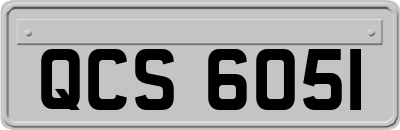 QCS 6051